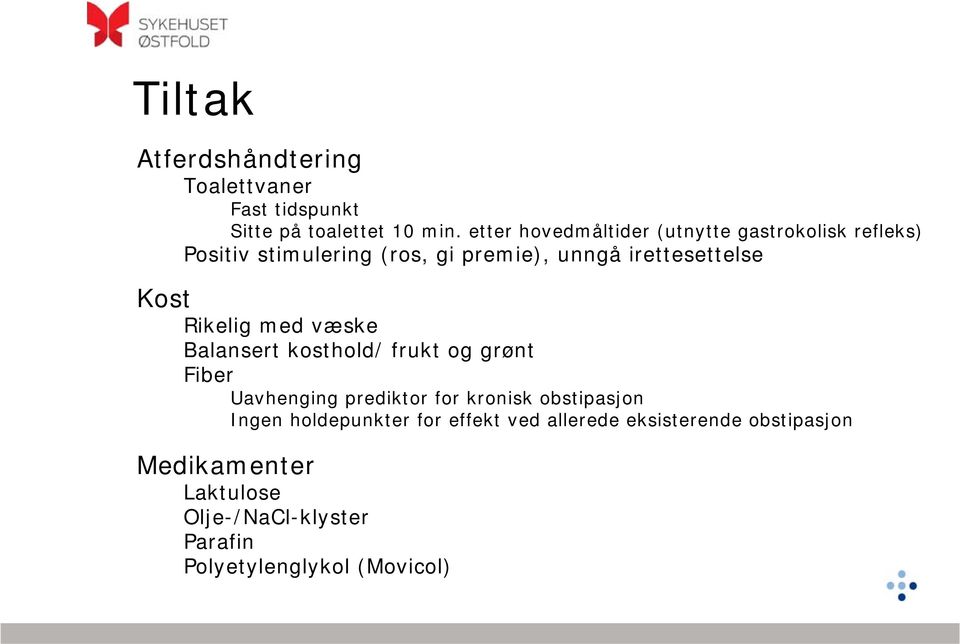 SYKEHUSET
ØSTFOLD

Tiltak

Atferdshåndtering
Toalettvaner
Fast tidspunkt
Sitte på toalettet 10 min. etter hovedmåltider (utnytte gastrokolisk refleks)
Positiv stimulering (ros, gi premie), unngå irettesettelse

Kost
Rikelig med væske
Balansert kosthold/ frukt og grønt
Fiber
Uavhenging prediktor for kronisk obstipasjon
Ingen holdepunkter for effekt ved allerede eksisterende obstipasjon

Medikamenter
Laktulose
Olje-/NaCl-klyster
Parafin
Polyetylenglykol (Movicol)